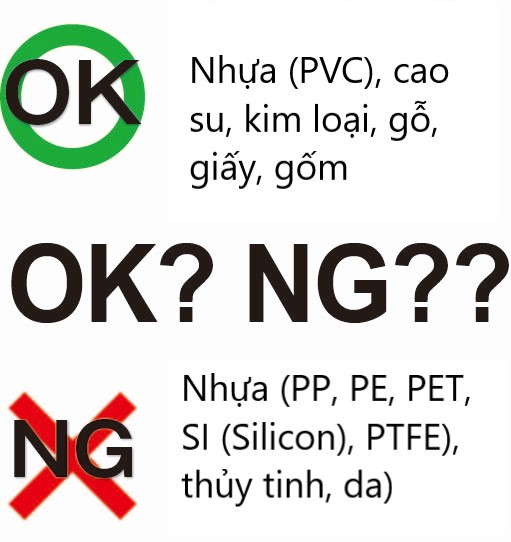 OK

Nhựa (PVC), cao su, kim loại, gỗ, giấy, gốm

OK? NG??

NG

Nhựa (PP, PE, PET, SI (Silicon), PTFE), thủy tinh, da)